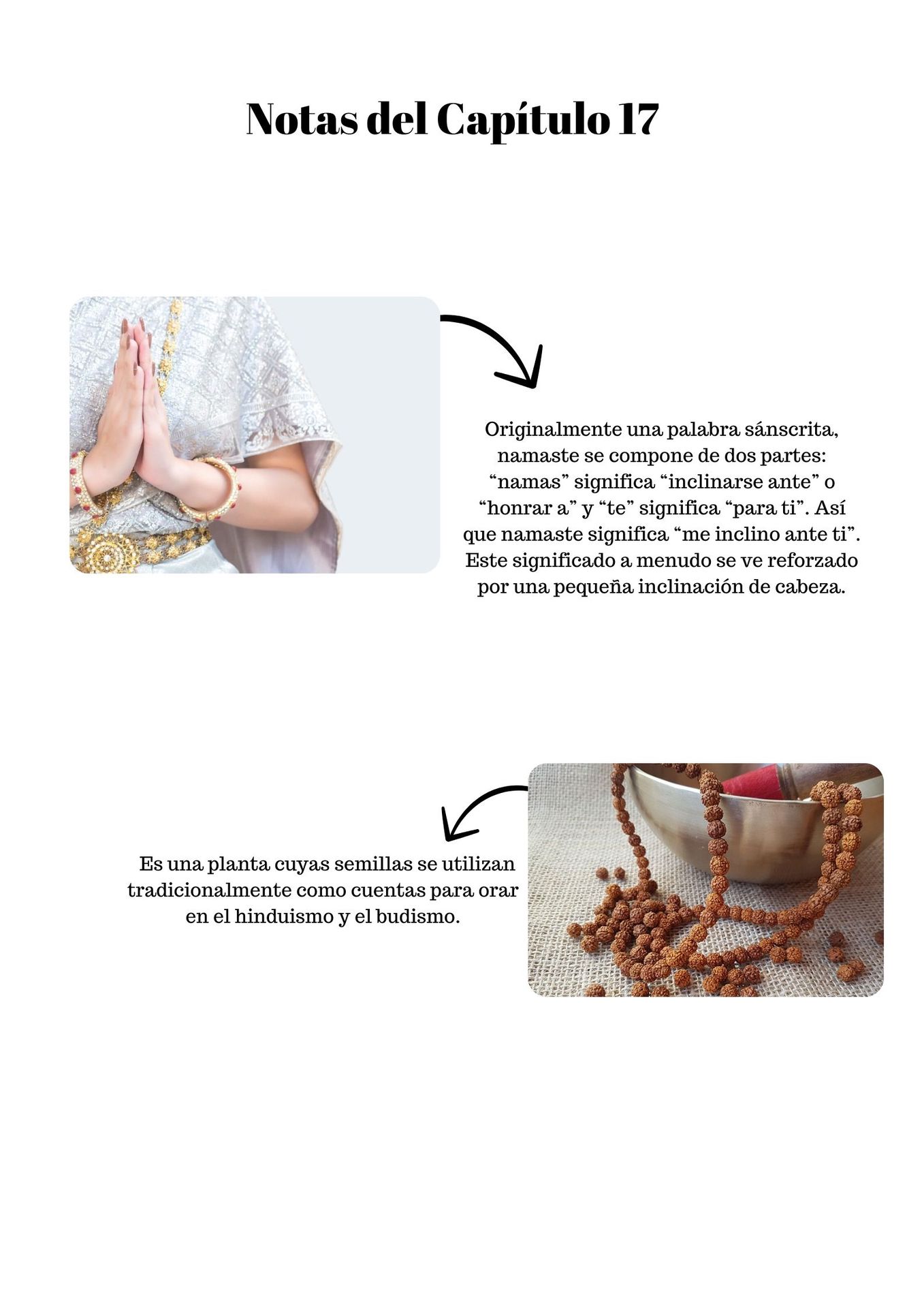 Notas del Capítulo 17

Originalmente una palabra sánscrita, namaste se compone de dos partes: “namas” significa “inclinarse ante” o “honrar a” y “te” significa “para ti”. Así que namaste significa “me inclino ante ti”. Este significado a menudo se ve reforzado por una pequeña inclinación de cabeza.

Es una planta cuyas semillas se utilizan tradicionalmente como cuentas para orar en el hinduismo y el budismo.